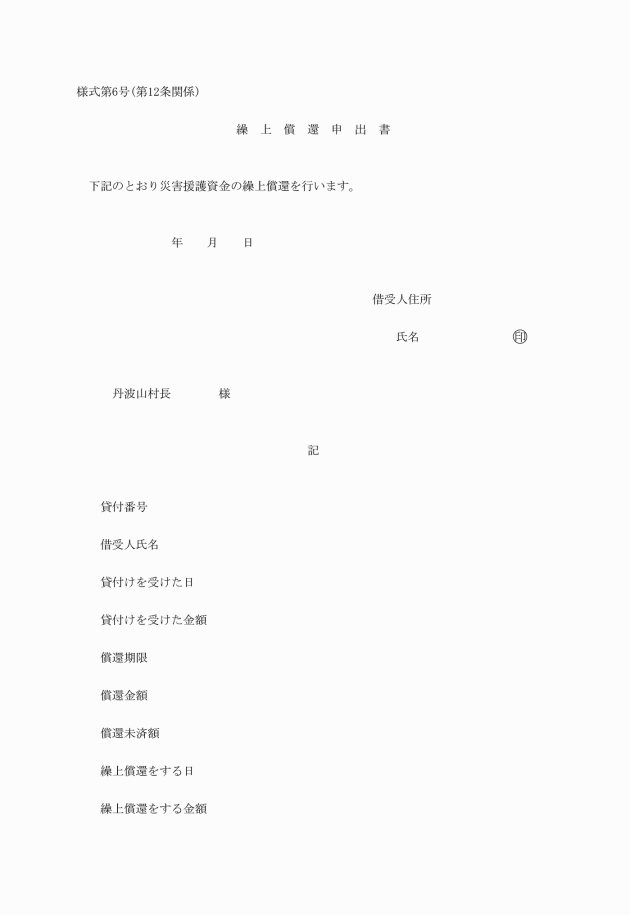 様式第6号(第12条関係)

繰 上 償 還 申 出 書

下記のとおり災害援護資金の繰上償還を行います。

年　月　日

借受人住所

氏名　印

丹波山村長　様

記

貸付番号

借受人氏名

貸付けを受けた日

貸付けを受けた金額

償還期限

償還金額

償還未済額

繰上償還をする日

繰上償還をする金額